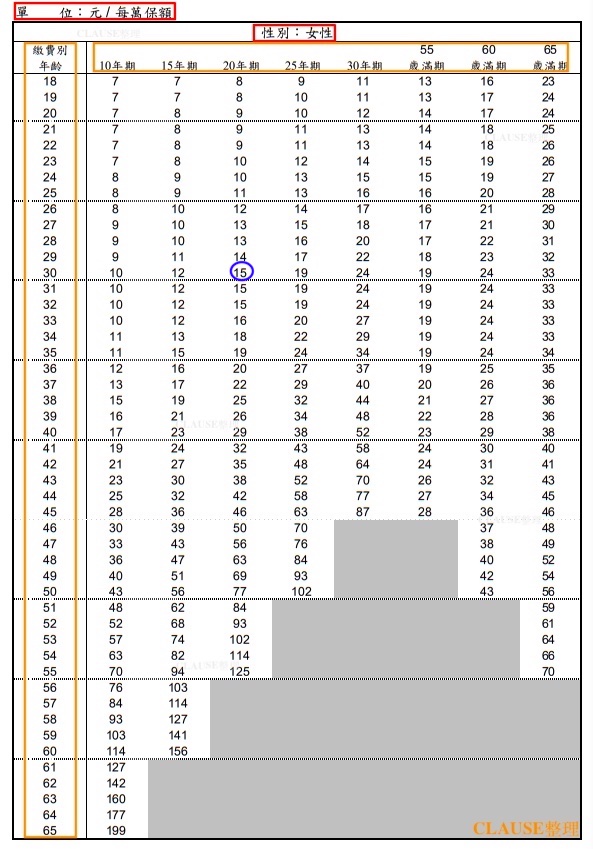 單　　位：元 / 每萬保額

性別：女性

| 繳費別 年齡 | 10年期 | 15年期 | 20年期 | 25年期 | 30年期 | 55 歲滿期 | 60 歲滿期 | 65 歲滿期 |
|---|---|---|---|---|---|---|---|---|
| 18 | 7 | 7 | 8 | 9 | 11 | 13 | 16 | 23 |
| 19 | 7 | 7 | 8 | 10 | 11 | 13 | 17 | 24 |
| 20 | 7 | 8 | 9 | 10 | 12 | 14 | 17 | 24 |
| 21 | 7 | 8 | 9 | 11 | 13 | 14 | 18 | 25 |
| 22 | 7 | 8 | 9 | 11 | 13 | 14 | 18 | 26 |
| 23 | 7 | 8 | 10 | 12 | 14 | 15 | 19 | 26 |
| 24 | 8 | 9 | 10 | 13 | 15 | 15 | 19 | 27 |
| 25 | 8 | 9 | 11 | 13 | 16 | 16 | 20 | 28 |
| 26 | 8 | 10 | 12 | 14 | 17 | 16 | 21 | 29 |
| 27 | 9 | 10 | 13 | 15 | 18 | 17 | 21 | 30 |
| 28 | 9 | 10 | 13 | 16 | 20 | 17 | 22 | 31 |
| 29 | 9 | 11 | 14 | 17 | 22 | 18 | 23 | 32 |
| 30 | 10 | 12 | 15 | 19 | 24 | 19 | 24 | 33 |
| 31 | 10 | 12 | 15 | 19 | 24 | 19 | 24 | 33 |
| 32 | 10 | 12 | 15 | 19 | 24 | 19 | 24 | 33 |
| 33 | 10 | 12 | 16 | 20 | 27 | 19 | 24 | 33 |
| 34 | 11 | 13 | 18 | 22 | 29 | 19 | 24 | 33 |
| 35 | 11 | 15 | 19 | 24 | 34 | 19 | 24 | 34 |
| 36 | 12 | 16 | 20 | 27 | 37 | 19 | 25 | 35 |
| 37 | 13 | 17 | 22 | 29 | 40 | 20 | 26 | 36 |
| 38 | 15 | 19 | 25 | 32 | 44 | 21 | 27 | 36 |
| 39 | 16 | 21 | 26 | 34 | 48 | 22 | 28 | 36 |
| 40 | 17 | 23 | 29 | 38 | 52 | 23 | 29 | 38 |
| 41 | 19 | 24 | 32 | 43 | 58 | 24 | 30 | 40 |
| 42 | 21 | 27 | 35 | 48 | 64 | 24 | 31 | 41 |
| 43 | 23 | 30 | 38 | 52 | 70 | 26 | 32 | 43 |
| 44 | 25 | 32 | 42 | 58 | 77 | 27 | 34 | 45 |
| 45 | 28 | 36 | 46 | 63 | 87 | 28 | 36 | 46 |
| 46 | 30 | 39 | 50 | 70 | | | 37 | 48 |
| 47 | 33 | 43 | 56 | 76 | | | 38 | 49 |
| 48 | 36 | 47 | 63 | 84 | | | 40 | 52 |
| 49 | 40 | 51 | 69 | 93 | | | 42 | 54 |
| 50 | 43 | 56 | 77 | 102 | | | 43 | 56 |
| 51 | 48 | 62 | 84 | | | | | 59 |
| 52 | 52 | 68 | 93 | | | | | 61 |
| 53 | 57 | 74 | 102 | | | | | 64 |
| 54 | 63 | 82 | 114 | | | | | 66 |
| 55 | 70 | 94 | 125 | | | | | 70 |
| 56 | 76 | 103 | | | | | | |
| 57 | 84 | 114 | | | | | | |
| 58 | 93 | 127 | | | | | | |
| 59 | 103 | 141 | | | | | | |
| 60 | 114 | 156 | | | | | | |
| 61 | 127 | | | | | | | |
| 62 | 142 | | | | | | | |
| 63 | 160 | | | | | | | |
| 64 | 177 | | | | | | | |
| 65 | 199 | | | | | | | |

CLAUSE整理